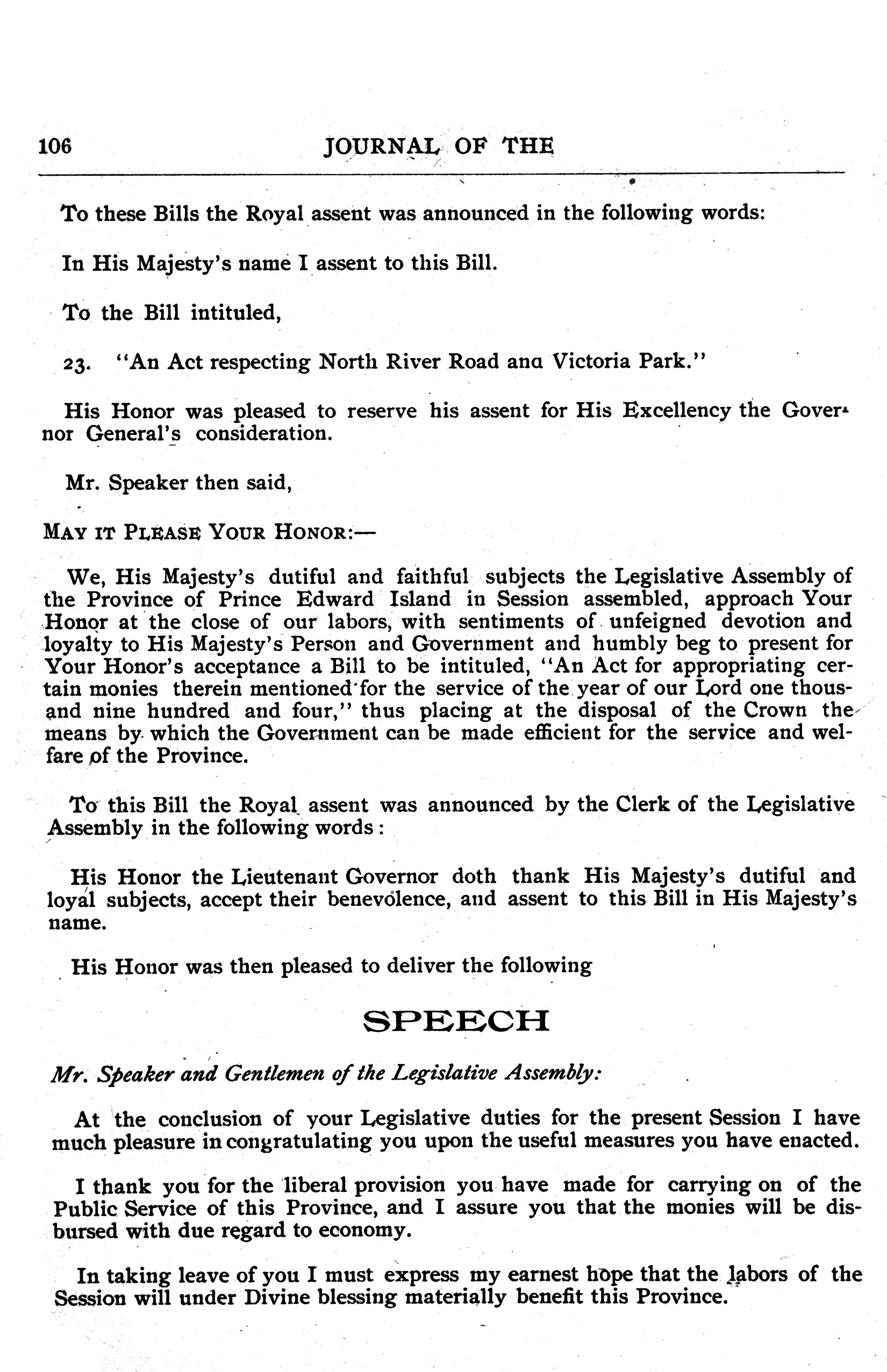 106 JOURNAL OF THE

To these Bills the Royal assent was announced in the following words:

In His Majesty's name I assent to this Bill.

To the Bill intituled,

23. "An Act respecting North River Road ana Victoria Park."

His Honor was pleased to reserve his assent for His Excellency the Governor General's consideration.

Mr. Speaker then said,

MAY IT PLEASE YOUR HONOR:—

We, His Majesty's dutiful and faithful subjects the Legislative Assembly of the Province of Prince Edward Island in Session assembled, approach Your Honor at the close of our labors, with sentiments of unfeigned devotion and loyalty to His Majesty's Person and Government and humbly beg to present for Your Honor's acceptance a Bill to be intituled, "An Act for appropriating certain monies therein mentioned for the service of the year of our Lord one thousand nine hundred and four," thus placing at the disposal of the Crown the means by which the Government can be made efficient for the service and welfare of the Province.

To this Bill the Royal assent was announced by the Clerk of the Legislative Assembly in the following words:

His Honor the Lieutenant Governor doth thank His Majesty's dutiful and loyal subjects, accept their benevolence, and assent to this Bill in His Majesty's name.

His Honor was then pleased to deliver the following

SPEECH

Mr. Speaker and Gentlemen of the Legislative Assembly:

At the conclusion of your Legislative duties for the present Session I have much pleasure in congratulating you upon the useful measures you have enacted.

I thank you for the liberal provision you have made for carrying on of the Public Service of this Province, and I assure you that the monies will be disbursed with due regard to economy.

In taking leave of you I must express my earnest hope that the labors of the Session will under Divine blessing materially benefit this Province.